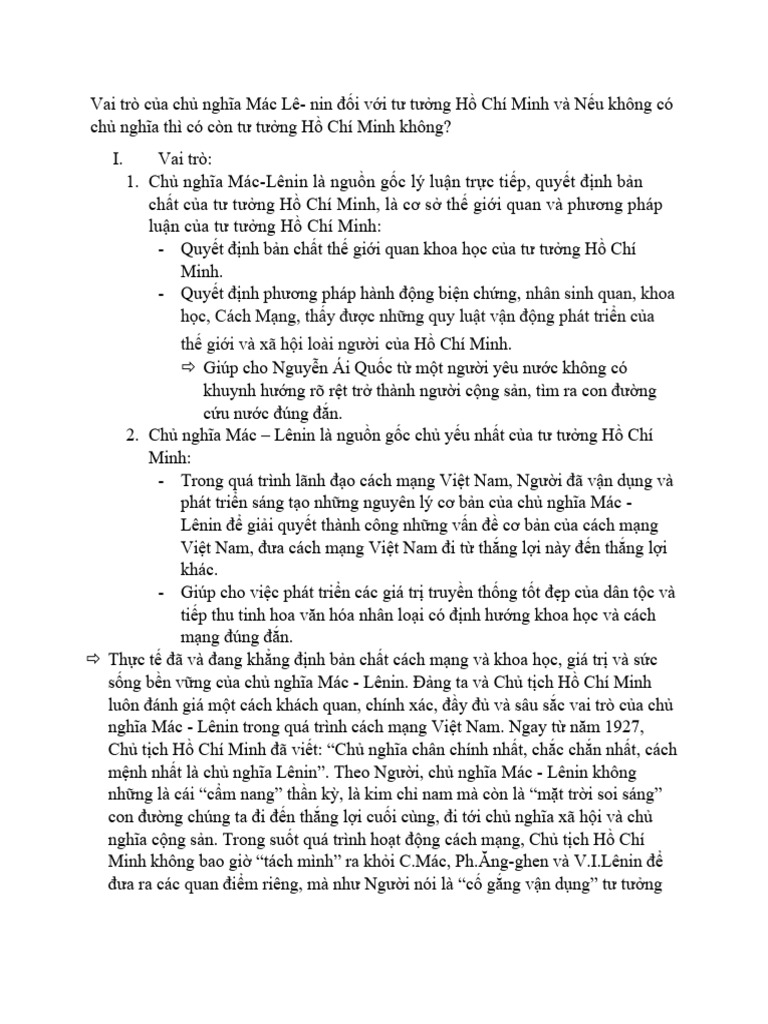 Vai trò của chủ nghĩa Mác Lê- nin đối với tư tưởng Hồ Chí Minh và Nếu không có chủ nghĩa thì có còn tư tưởng Hồ Chí Minh không?

I. Vai trò:

1. Chủ nghĩa Mác-Lênin là nguồn gốc lý luận trực tiếp, quyết định bản chất của tư tưởng Hồ Chí Minh, là cơ sở thế giới quan và phương pháp luận của tư tưởng Hồ Chí Minh:

- Quyết định bản chất thế giới quan khoa học của tư tưởng Hồ Chí Minh.
- Quyết định phương pháp hành động biện chứng, nhân sinh quan, khoa học, Cách Mạng, thấy được những quy luật vận động phát triển của thế giới và xã hội loài người của Hồ Chí Minh.

⇨ Giúp cho Nguyễn Ái Quốc từ một người yêu nước không có khuynh hướng rõ rệt trở thành người cộng sản, tìm ra con đường cứu nước đúng đắn.

2. Chủ nghĩa Mác – Lênin là nguồn gốc chủ yếu nhất của tư tưởng Hồ Chí Minh:

- Trong quá trình lãnh đạo cách mạng Việt Nam, Người đã vận dụng và phát triển sáng tạo những nguyên lý cơ bản của chủ nghĩa Mác - Lênin để giải quyết thành công những vấn đề cơ bản của cách mạng Việt Nam, đưa cách mạng Việt Nam đi từ thắng lợi này đến thắng lợi khác.
- Giúp cho việc phát triển các giá trị truyền thống tốt đẹp của dân tộc và tiếp thu tinh hoa văn hóa nhân loại có định hướng khoa học và cách mạng đúng đắn.

⇨ Thực tế đã và đang khẳng định bản chất cách mạng và khoa học, giá trị và sức sống bền vững của chủ nghĩa Mác - Lênin. Đảng ta và Chủ tịch Hồ Chí Minh luôn đánh giá một cách khách quan, chính xác, đầy đủ và sâu sắc vai trò của chủ nghĩa Mác - Lênin trong quá trình cách mạng Việt Nam. Ngay từ năm 1927, Chủ tịch Hồ Chí Minh đã viết: "Chủ nghĩa chân chính nhất, chắc chắn nhất, cách mệnh nhất là chủ nghĩa Lênin". Theo Người, chủ nghĩa Mác - Lênin không những là cái "cẩm nang" thần kỳ, là kim chỉ nam mà còn là "mặt trời soi sáng" con đường chúng ta đi đến thắng lợi cuối cùng, đi tới chủ nghĩa xã hội và chủ nghĩa cộng sản. Trong suốt quá trình hoạt động cách mạng, Chủ tịch Hồ Chí Minh không bao giờ "tách mình" ra khỏi C.Mác, Ph.Ăng-ghen và V.I.Lênin để đưa ra các quan điểm riêng, mà như Người nói là "cố gắng vận dụng" tư tưởng